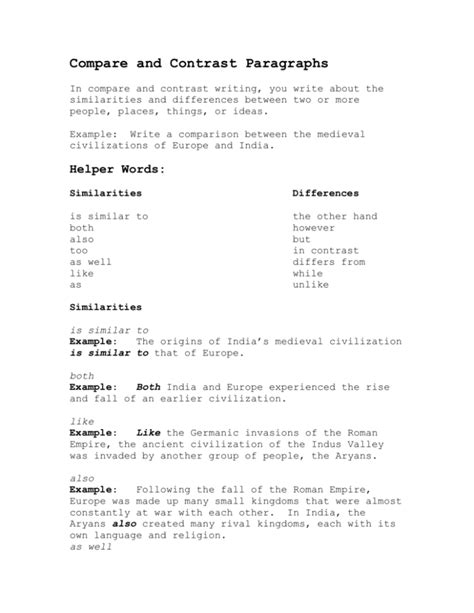 Compare and Contrast Paragraphs

In compare and contrast writing, you write about the similarities and differences between two or more people, places, things, or ideas.

Example: Write a comparison between the medieval civilizations of Europe and India.

Helper Words:

Similarities

is similar to
both
also
too
as well
like
as

Differences

the other hand
however
but
in contrast
differs from
while
unlike

Similarities

is similar to
Example: The origins of India's medieval civilization is similar to that of Europe.

both
Example: Both India and Europe experienced the rise and fall of an earlier civilization.

like
Example: Like the Germanic invasions of the Roman Empire, the ancient civilization of the Indus Valley was invaded by another group of people, the Aryans.

also
Example: Following the fall of the Roman Empire, Europe was made up many small kingdoms that were almost constantly at war with each other. In India, the Aryans also created many rival kingdoms, each with its own language and religion.
as well